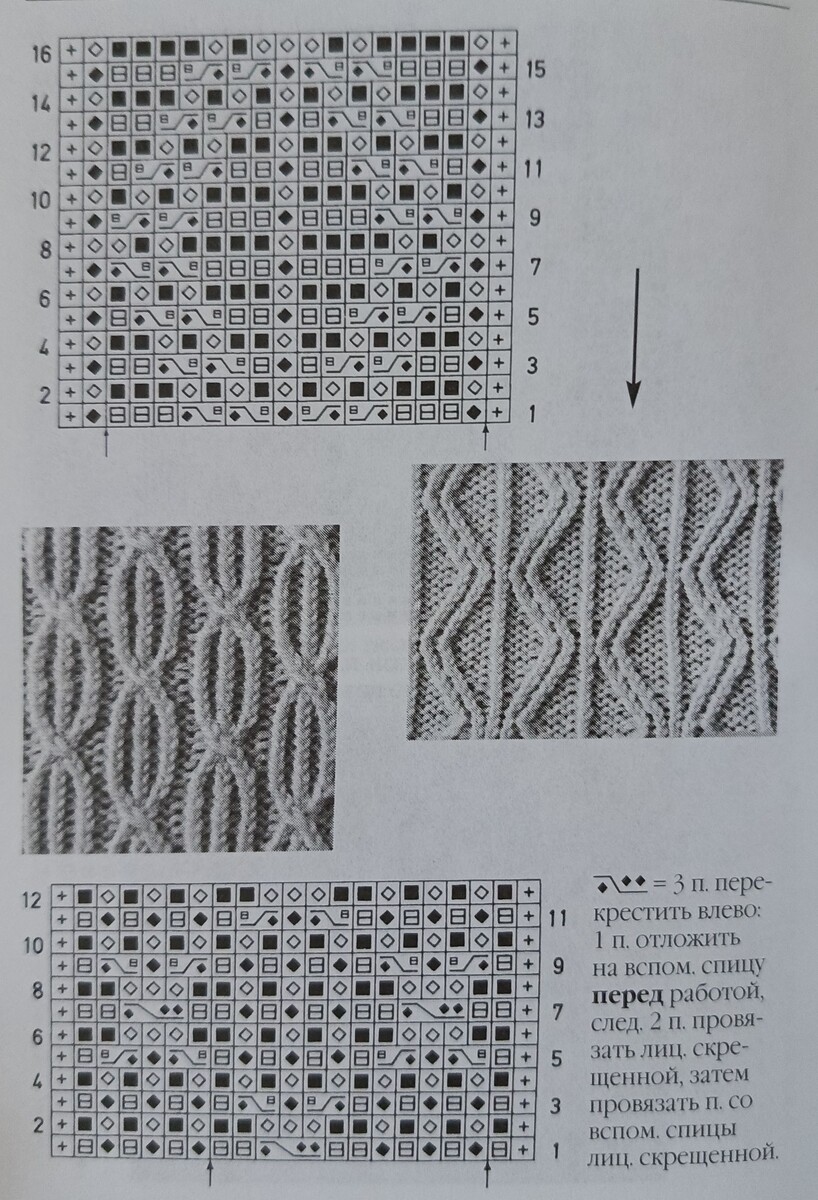 16
15
14
13
12
11
10
9
8
7
6
5
4
3
2
1

12
11
10
9
8
7
6
5
4
3
2
1

= 3 п. перекрестить влево: 1 п. отложить на вспом. спицу перед работой, след. 2 п. провязать лиц. скрещенной, затем провязать п. со вспом. спицы лиц. скрещенной.